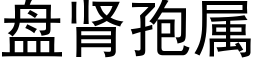 盘肾孢属